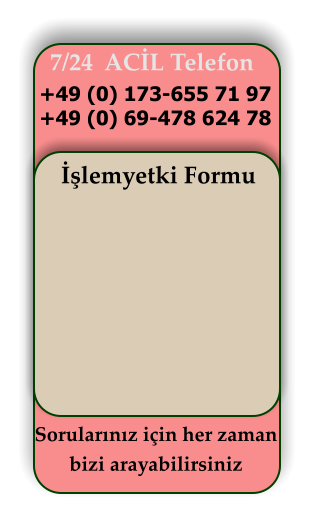 7/24 ACİL Telefon

+49 (0) 173-655 71 97
+49 (0) 69-478 624 78

İşlemyetki Formu

Sorularınız için her zaman bizi arayabilirsiniz